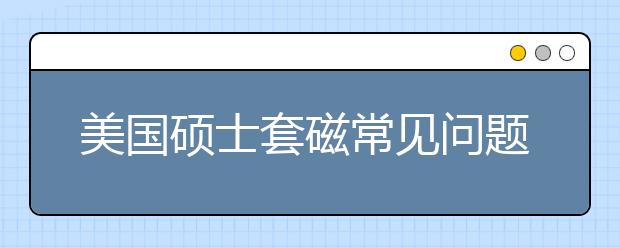 美国硕士套磁常见问题